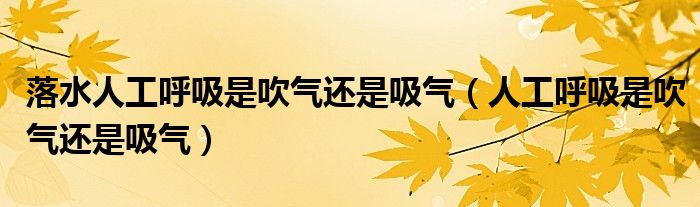 落水人工呼吸是吹气还是吸气（人工呼吸是吹气还是吸气）